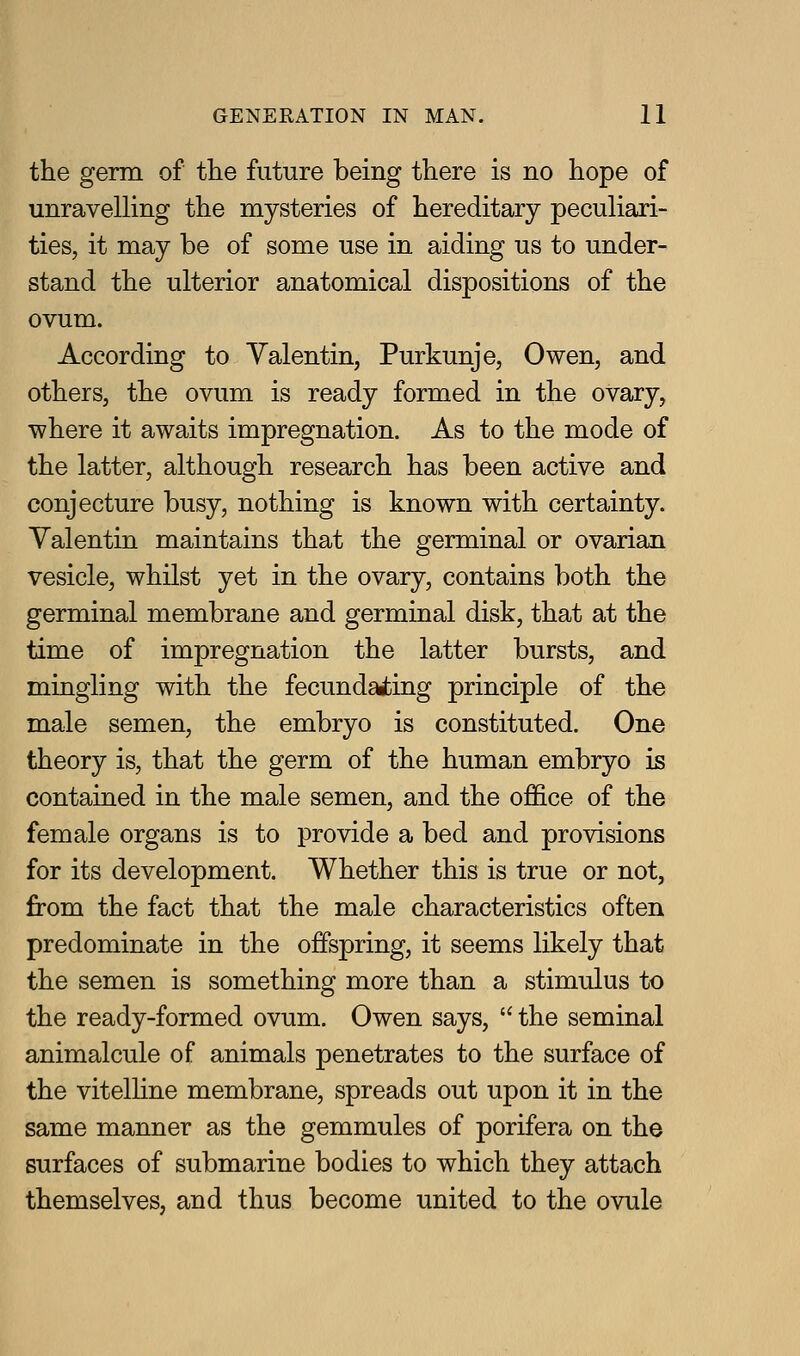 GENERATION IN MAN. 11

the germ of the future being there is no hope of unravelling the mysteries of hereditary peculiarities, it may be of some use in aiding us to understand the ulterior anatomical dispositions of the ovum.

According to Valentin, Purkunje, Owen, and others, the ovum is ready formed in the ovary, where it awaits impregnation. As to the mode of the latter, although research has been active and conjecture busy, nothing is known with certainty. Valentin maintains that the germinal or ovarian vesicle, whilst yet in the ovary, contains both the germinal membrane and germinal disk, that at the time of impregnation the latter bursts, and mingling with the fecundating principle of the male semen, the embryo is constituted. One theory is, that the germ of the human embryo is contained in the male semen, and the office of the female organs is to provide a bed and provisions for its development. Whether this is true or not, from the fact that the male characteristics often predominate in the offspring, it seems likely that the semen is something more than a stimulus to the ready-formed ovum. Owen says, "the seminal animalcule of animals penetrates to the surface of the vitelline membrane, spreads out upon it in the same manner as the gemmules of porifera on the surfaces of submarine bodies to which they attach themselves, and thus become united to the ovule